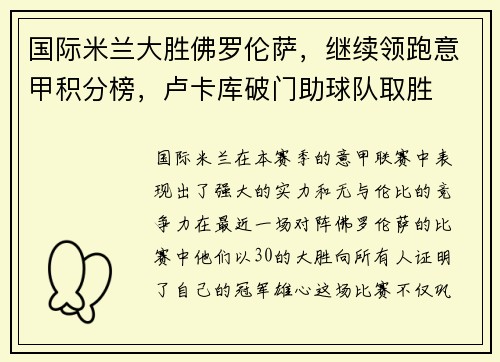 国际米兰大胜佛罗伦萨，继续领跑意甲积分榜，卢卡库破门助球队取胜

国际米兰在本赛季的意甲联赛中表现出了强大的实力和无与伦比的竞争力在最近一场对阵佛罗伦萨的比赛中他们以30的大胜向所有人证明了自己的冠军雄心这场比赛不仅巩